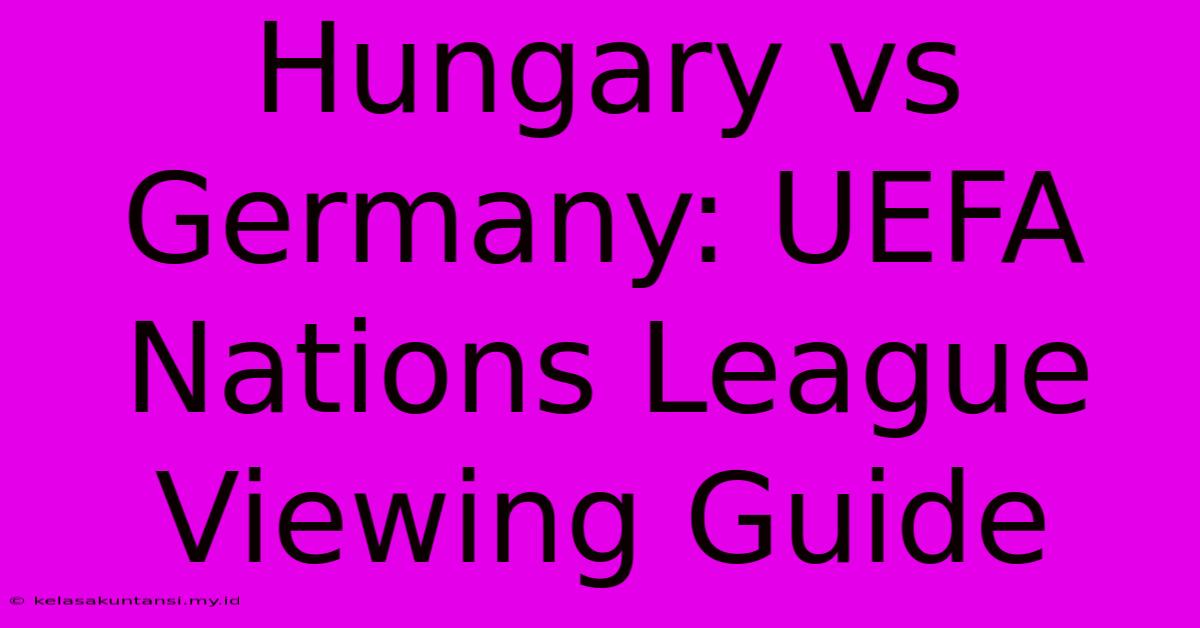 Hungary vs Germany: UEFA Nations League Viewing Guide

© kelasakuntansi.my.id